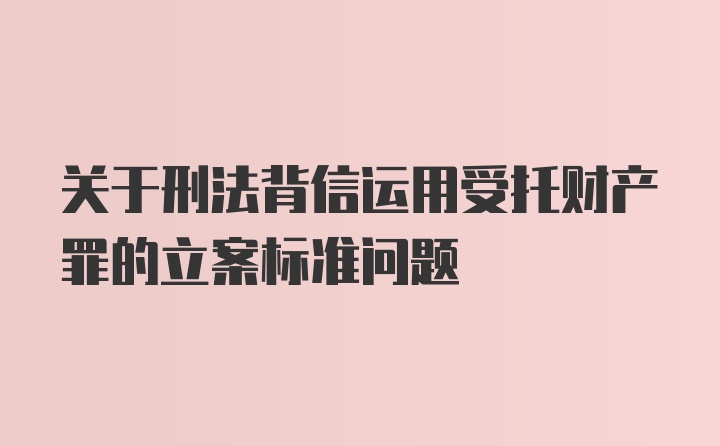 关于刑法背信运用受托财产罪的立案标准问题